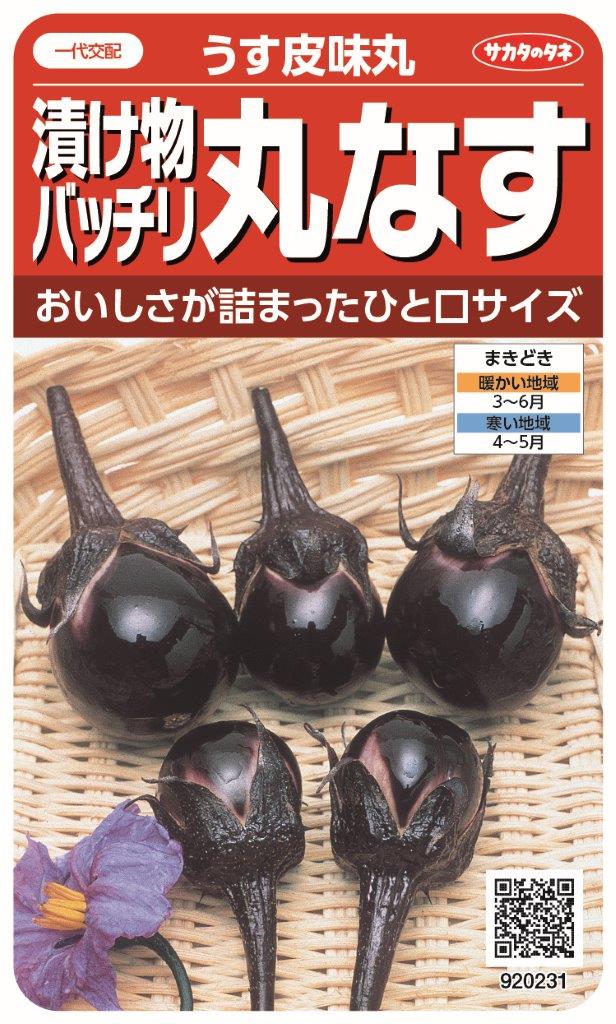 一代交配

うす皮味丸

サカタのタネ

漬け物バッチリ

丸なす

おいしさが詰まったひと口サイズ

まきどき
暖かい地域
3~6月
寒い地域
4~5月

920231